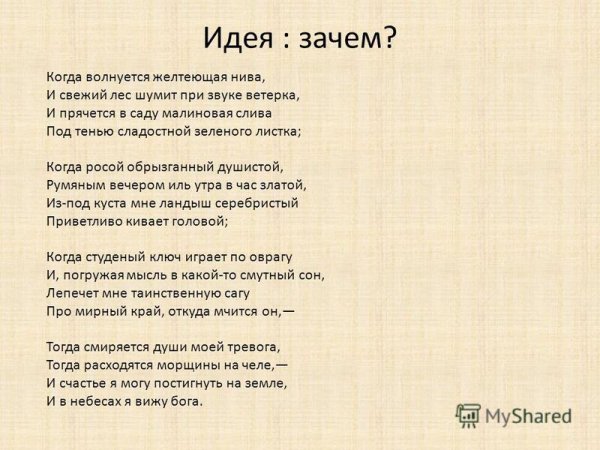 Идея : зачем?

Когда волнуется желтеющая нива,
И свежий лес шумит при звуке ветерка,
И прячется в саду малиновая слива
Под тенью сладостной зеленого листка;

Когда росой обрызганный душистой,
Румяным вечером иль утра в час златой,
Из-под куста мне ландыш серебристый
Приветливо кивает головой;

Когда студеный ключ играет по оврагу
И, погружая мысль в какой-то смутный сон,
Лепечет мне таинственную сагу
Про мирный край, откуда мчится он,—

Тогда смиряется души моей тревога,
Тогда расходятся морщины на челе,—
И счастье я могу постигнуть на земле,
И в небесах я вижу бога.

MyShared